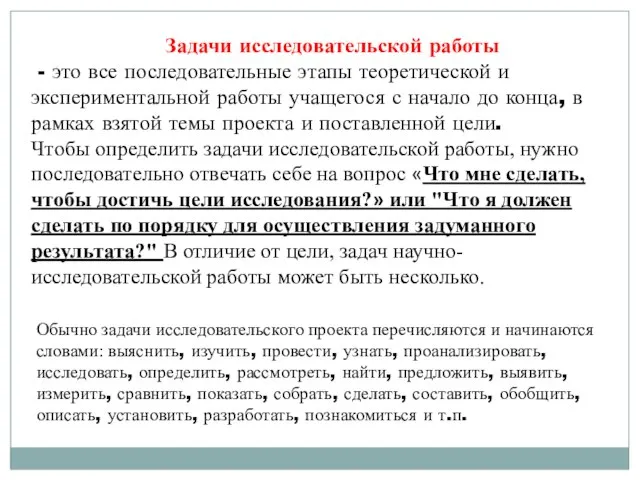 Задачи исследовательской работы

- это все последовательные этапы теоретической и экспериментальной работы учащегося с начало до конца, в рамках взятой темы проекта и поставленной цели.
Чтобы определить задачи исследовательской работы, нужно последовательно отвечать себе на вопрос «Что мне сделать, чтобы достичь цели исследования?» или "Что я должен сделать по порядку для осуществления задуманного результата?" В отличие от цели, задач научно-исследовательской работы может быть несколько.

Обычно задачи исследовательского проекта перечисляются и начинаются словами: выяснить, изучить, провести, узнать, проанализировать, исследовать, определить, рассмотреть, найти, предложить, выявить, измерить, сравнить, показать, собрать, сделать, составить, обобщить, описать, установить, разработать, познакомиться и т.п.